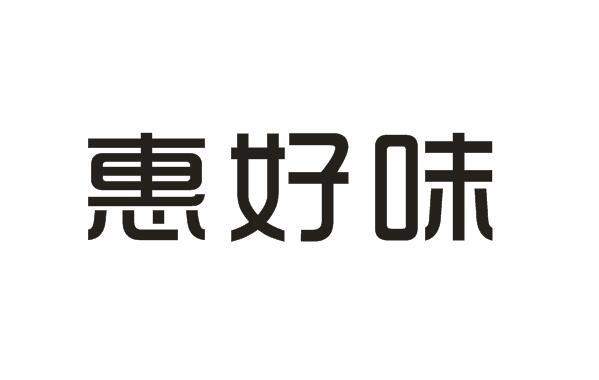 惠好味